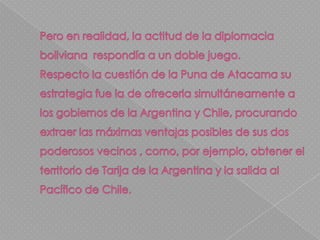 Pero en realidad, la actitud de la diplomacia boliviana respondía a un doble juego.

Respecto la cuestión de la Puna de Atacama su estrategia fue la de ofrecerla simultáneamente a los gobiernos de la Argentina y Chile, procurando extraer las máximas ventajas posibles de sus dos poderosos vecinos , como, por ejemplo, obtener el territorio de Tarija de la Argentina y la salida al Pacífico de Chile.